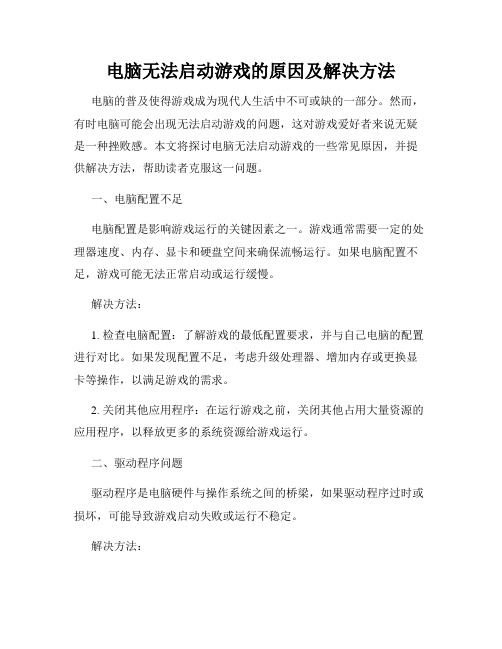 电脑无法启动游戏的原因及解决方法

电脑的普及使得游戏成为现代人生活中不可或缺的一部分。然而，有时电脑可能会出现无法启动游戏的问题，这对游戏爱好者来说无疑是一种挫败感。本文将探讨电脑无法启动游戏的一些常见原因，并提供解决方法，帮助读者克服这一问题。

一、电脑配置不足

电脑配置是影响游戏运行的关键因素之一。游戏通常需要一定的处理器速度、内存、显卡和硬盘空间来确保流畅运行。如果电脑配置不足，游戏可能无法正常启动或运行缓慢。

解决方法：

1. 检查电脑配置：了解游戏的最低配置要求，并与自己电脑的配置进行对比。如果发现配置不足，考虑升级处理器、增加内存或更换显卡等操作，以满足游戏的需求。

2. 关闭其他应用程序：在运行游戏之前，关闭其他占用大量资源的应用程序，以释放更多的系统资源给游戏运行。

二、驱动程序问题

驱动程序是电脑硬件与操作系统之间的桥梁，如果驱动程序过时或损坏，可能导致游戏启动失败或运行不稳定。

解决方法：